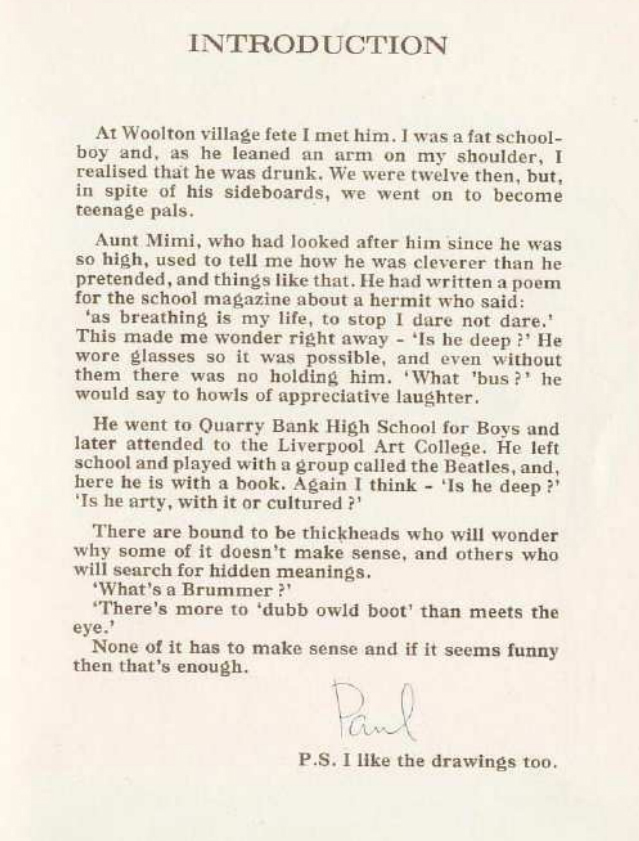 INTRODUCTION

At Woolton village fete I met him. I was a fat schoolboy and, as he leaned an arm on my shoulder, I realised that he was drunk. We were twelve then, but, in spite of his sideboards, we went on to become teenage pals.

Aunt Mimi, who had looked after him since he was so high, used to tell me how he was cleverer than he pretended, and things like that. He had written a poem for the school magazine about a hermit who said: 'as breathing is my life, to stop I dare not dare.' This made me wonder right away - 'Is he deep ?' He wore glasses so it was possible, and even without them there was no holding him. 'What 'bus ?' he would say to howls of appreciative laughter.

He went to Quarry Bank High School for Boys and later attended to the Liverpool Art College. He left school and played with a group called the Beatles, and, here he is with a book. Again I think - 'Is he deep ?' 'Is he arty, with it or cultured ?'

There are bound to be thickheads who will wonder why some of it doesn't make sense, and others who will search for hidden meanings.
'What's a Brummer ?'
'There's more to 'dubb owld boot' than meets the eye.'
None of it has to make sense and if it seems funny then that's enough.

Paul

P.S. I like the drawings too.